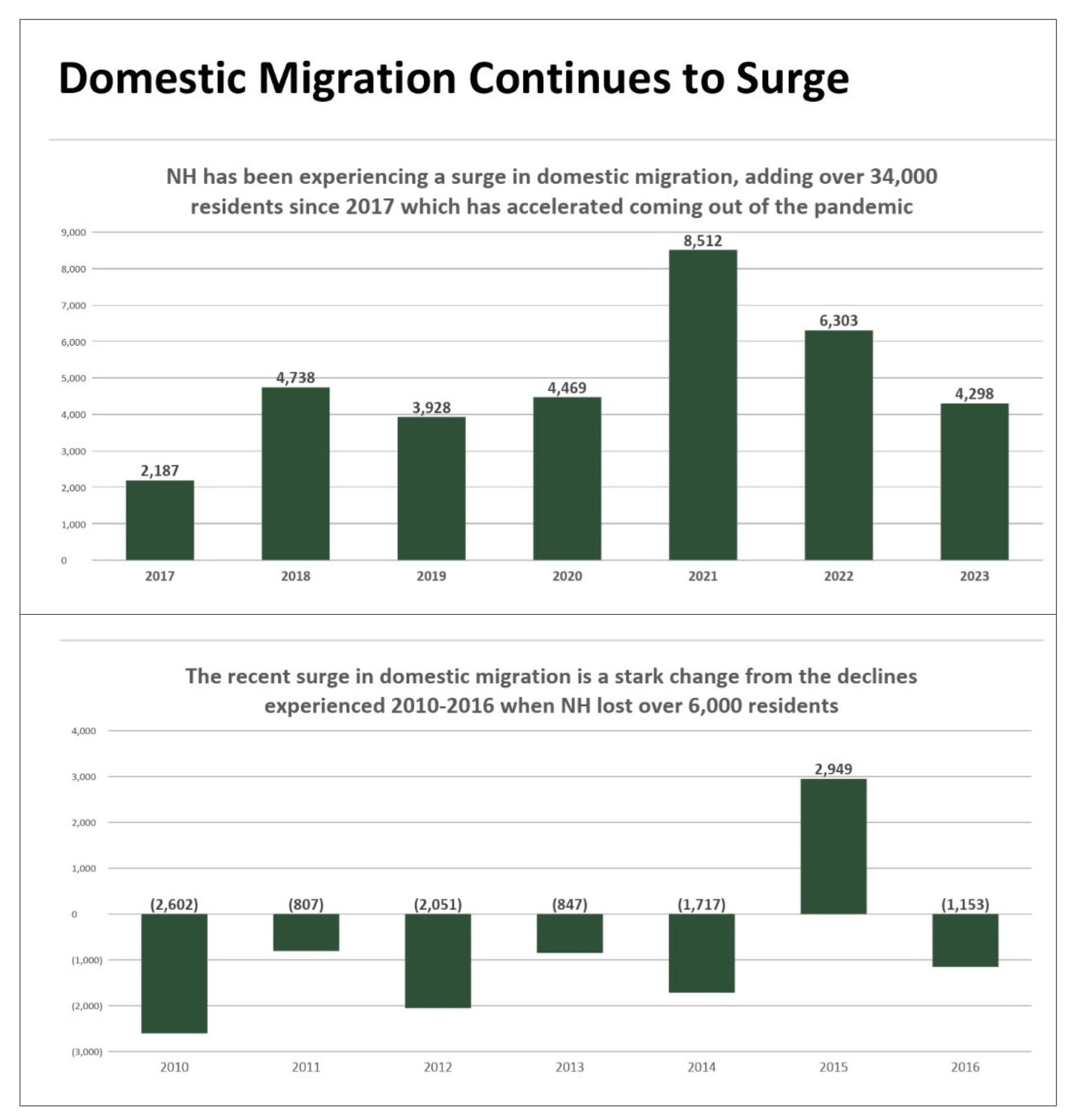 Domestic Migration Continues to Surge

NH has been experiencing a surge in domestic migration, adding over 34,000 residents since 2017 which has accelerated coming out of the pandemic

9,000
8,000
7,000
6,000
5,000
4,000
3,000
2,000
1,000
0

2,187
4,738
3,928
4,469
8,512
6,303
4,298

2017
2018
2019
2020
2021
2022
2023

The recent surge in domestic migration is a stark change from the declines experienced 2010-2016 when NH lost over 6,000 residents

4,000
3,000
2,000
1,000
0
(1,000)
(2,000)
(3,000)

(2,602)
(807)
(2,051)
(847)
(1,717)
2,949
(1,153)

2010
2011
2012
2013
2014
2015
2016